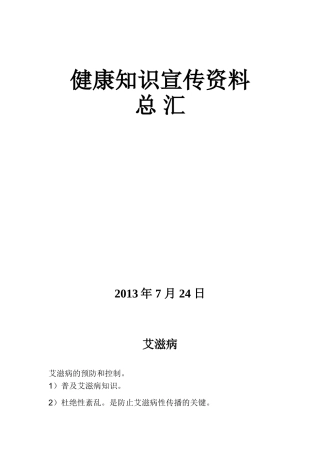 健康知识宣传资料
总 汇

2013 年 7 月 24 日

艾滋病

艾滋病的预防和控制。

1）普及艾滋病知识。

2）杜绝性紊乱。是防止艾滋病性传播的关键。